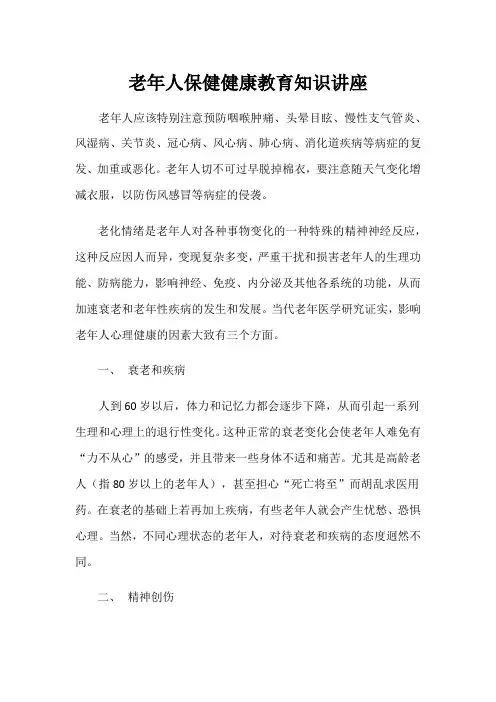 老年人保健健康教育知识讲座

老年人应该特别注意预防咽喉肿痛、头晕目眩、慢性支气管炎、风湿病、关节炎、冠心病、风心病、肺心病、消化道疾病等病症的复发、加重或恶化。老年人切不可过早脱掉棉衣，要注意随天气变化增减衣服，以防伤风感冒等病症的侵袭。

老化情绪是老年人对各种事物变化的一种特殊的精神神经反应，这种反应因人而异，变现复杂多变，严重干扰和损害老年人的生理功能、防病能力，影响神经、免疫、内分泌及其他各系统的功能，从而加速衰老和老年性疾病的发生和发展。当代老年医学研究证实，影响老年人心理健康的因素大致有三个方面。

一、 衰老和疾病

人到60岁以后，体力和记忆力都会逐步下降，从而引起一系列生理和心理上的退行性变化。这种正常的衰老变化会使老年人难免有“力不从心”的感受，并且带来一些身体不适和痛苦。尤其是高龄老人（指80岁以上的老年人），甚至担心“死亡将至”而胡乱求医用药。在衰老的基础上若再加上疾病，有些老年人就会产生忧愁、恐惧心理。当然，不同心理状态的老年人，对待衰老和疾病的态度迥然不同。

二、 精神创伤